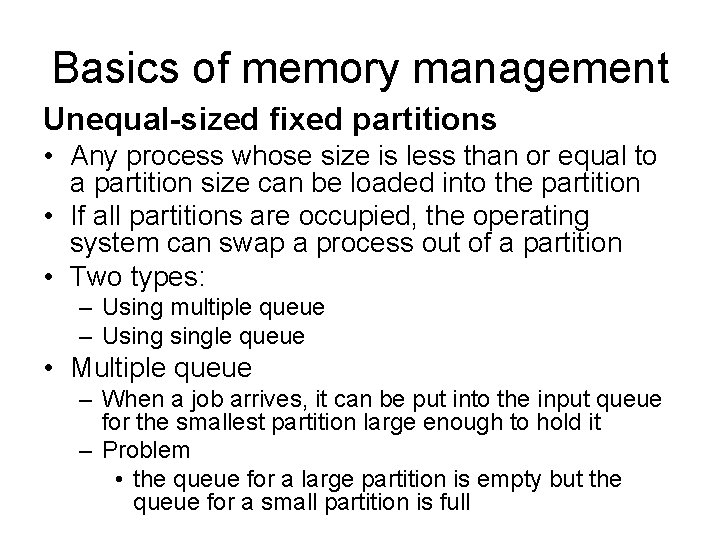 Basics of memory management

Unequal-sized fixed partitions

• Any process whose size is less than or equal to a partition size can be loaded into the partition
• If all partitions are occupied, the operating system can swap a process out of a partition
• Two types:
– Using multiple queue
– Using single queue
• Multiple queue
– When a job arrives, it can be put into the input queue for the smallest partition large enough to hold it
– Problem
• the queue for a large partition is empty but the queue for a small partition is full